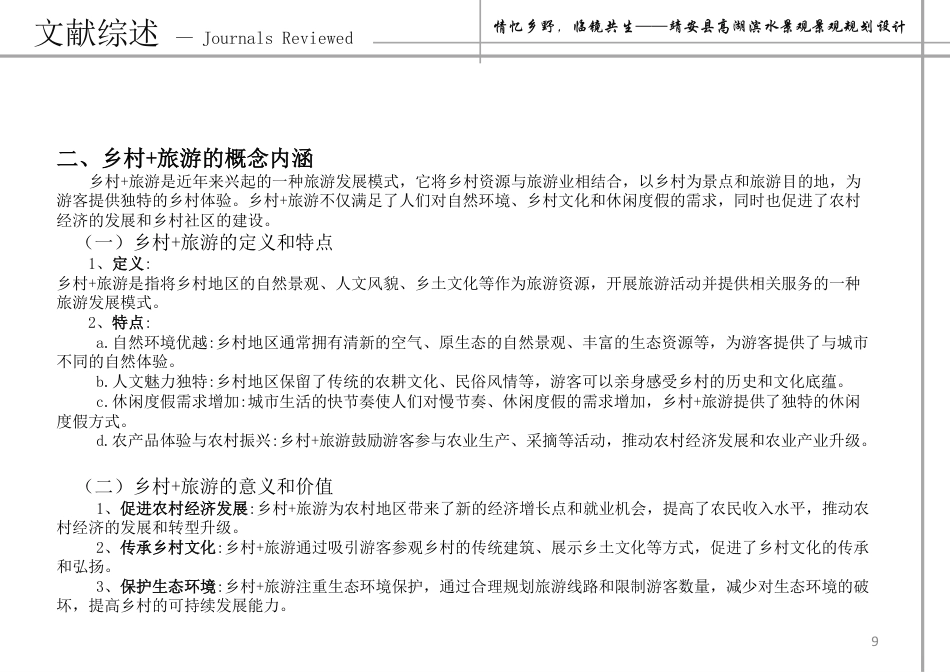 文献综述 — Journals Reviewed

情忆乡野，临镜共生——靖安县高湖滨水景观景观规划设计

二、乡村+旅游的概念内涵

乡村+旅游是近年来兴起的一种旅游发展模式，它将乡村资源与旅游业相结合，以乡村为景点和旅游目的地，为游客提供独特的乡村体验。乡村+旅游不仅满足了人们对自然环境、乡村文化和休闲度假的需求，同时也促进了农村经济的发展和乡村社区的建设。

（一）乡村+旅游的定义和特点

1、定义：

乡村+旅游是指将乡村地区的自然景观、人文风貌、乡土文化等作为旅游资源，开展旅游活动并提供相关服务的一种旅游发展模式。

2、特点：

a.自然环境优越：乡村地区通常拥有清新的空气、原生态的自然景观、丰富的生态资源等，为游客提供了与城市不同的自然体验。

b.人文魅力独特：乡村地区保留了传统的农耕文化、民俗风情等，游客可以亲身感受乡村的历史和文化底蕴。

c.休闲度假需求增加：城市生活的快节奏使人们对慢节奏、休闲度假的需求增加，乡村+旅游提供了独特的休闲度假方式。

d.农产品体验与农村振兴：乡村+旅游鼓励游客参与农业生产、采摘等活动，推动农村经济发展和农业产业升级。

（二）乡村+旅游的意义和价值

1、促进农村经济发展：乡村+旅游为农村地区带来了新的经济增长点和就业机会，提高了农民收入水平，推动农村经济的发展和转型升级。

2、传承乡村文化：乡村+旅游通过吸引游客参观乡村的传统建筑、展示乡土文化等方式，促进了乡村文化的传承和弘扬。

3、保护生态环境：乡村+旅游注重生态环境保护，通过合理规划旅游线路和限制游客数量，减少对生态环境的破坏，提高乡村的可持续发展能力。

9